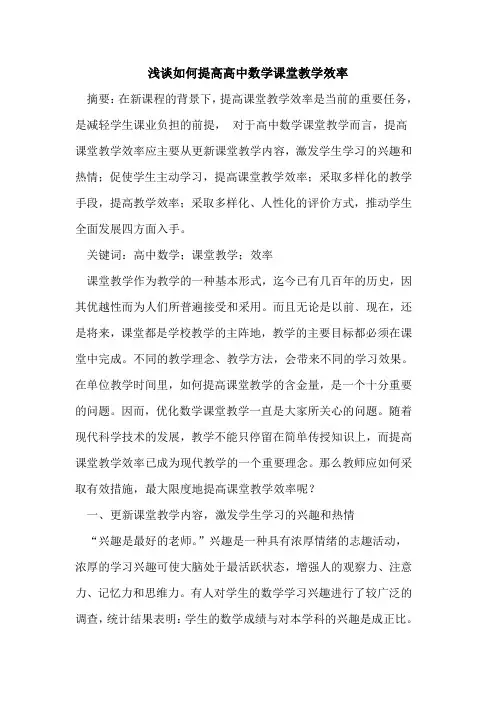 浅谈如何提高高中数学课堂教学效率

摘要：在新课程的背景下，提高课堂教学效率是当前的重要任务，是减轻学生课业负担的前提， 对于高中数学课堂教学而言，提高课堂教学效率应主要从更新课堂教学内容，激发学生学习的兴趣和热情；促使学生主动学习，提高课堂教学效率；采取多样化的教学手段，提高教学效率；采取多样化、人性化的评价方式，推动学生全面发展四方面入手。

关键词：高中数学；课堂教学；效率

课堂教学作为教学的一种基本形式，迄今已有几百年的历史，因其优越性而为人们所普遍接受和采用。而且无论是以前、现在，还是将来，课堂都是学校教学的主阵地，教学的主要目标都必须在课堂中完成。不同的教学理念、教学方法，会带来不同的学习效果。在单位教学时间里，如何提高课堂教学的含金量，是一个十分重要的问题。因而，优化数学课堂教学一直是大家所关心的问题。随着现代科学技术的发展，教学不能只停留在简单传授知识上，而提高课堂教学效率已成为现代教学的一个重要理念。那么教师应如何采取有效措施，最大限度地提高课堂教学效率呢？

一、更新课堂教学内容，激发学生学习的兴趣和热情

“兴趣是最好的老师。”兴趣是一种具有浓厚情绪的志趣活动，浓厚的学习兴趣可使大脑处于最活跃状态，增强人的观察力、注意力、记忆力和思维力。有人对学生的数学学习兴趣进行了较广泛的调查，统计结果表明：学生的数学成绩与对本学科的兴趣是成正比。